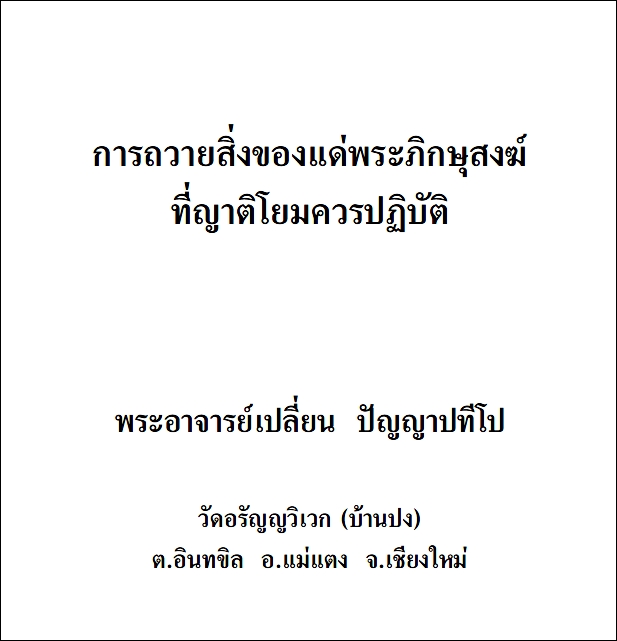 การถวายสิ่งของแด่พระภิกษุสงฆ์
ที่ญาติโยมควรปฏิบัติ

พระอาจารย์เปลี่ยน ปัญญาปทีโป

วัดอรัญญวิเวก (บ้านปง)
ต.อินทขิล อ.แม่แตง จ.เชียงใหม่